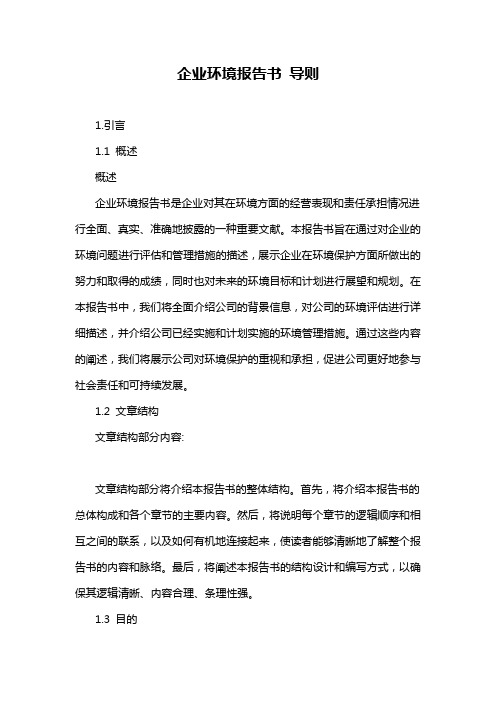 企业环境报告书 导则

1.引言

1.1 概述

概述

企业环境报告书是企业对其在环境方面的经营表现和责任承担情况进行全面、真实、准确地披露的一种重要文献。本报告书旨在通过对企业的环境问题进行评估和管理措施的描述，展示企业在环境保护方面所做出的努力和取得的成绩，同时也对未来的环境目标和计划进行展望和规划。在本报告书中，我们将全面介绍公司的背景信息，对公司的环境评估进行详细描述，并介绍公司已经实施和计划实施的环境管理措施。通过这些内容的阐述，我们将展示公司对环境保护的重视和承担，促进公司更好地参与社会责任和可持续发展。

1.2 文章结构

文章结构部分内容:

文章结构部分将介绍本报告书的整体结构。首先，将介绍本报告书的总体构成和各个章节的主要内容。然后，将说明每个章节的逻辑顺序和相互之间的联系，以及如何有机地连接起来，使读者能够清晰地了解整个报告书的内容和脉络。最后，将阐述本报告书的结构设计和编写方式，以确保其逻辑清晰、内容合理、条理性强。

1.3 目的